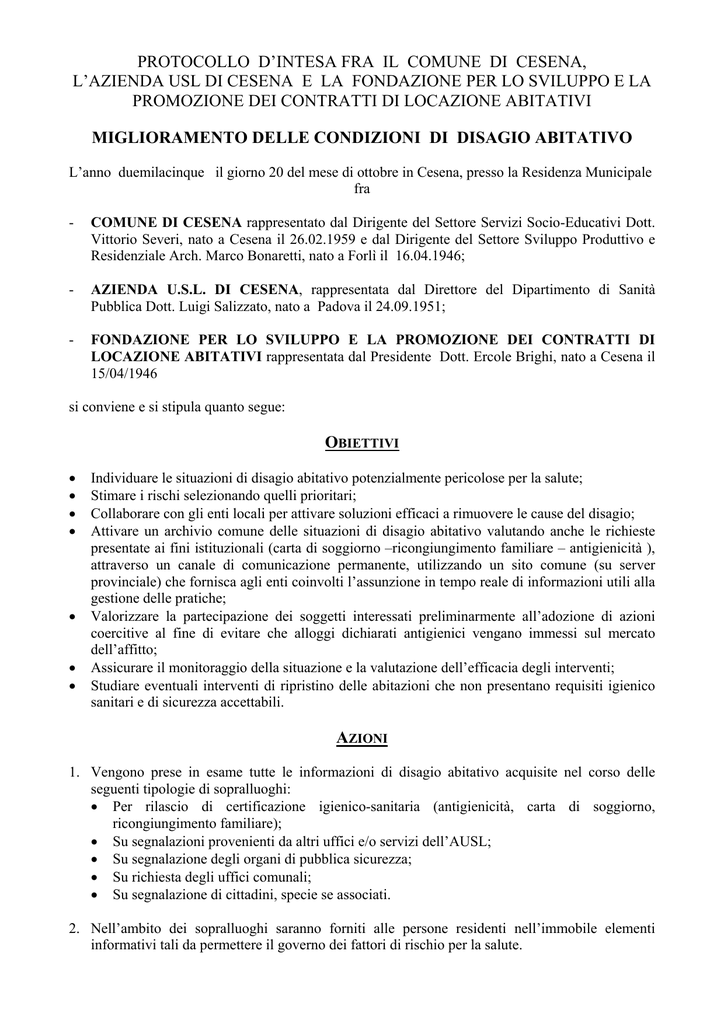 PROTOCOLLO D'INTESA FRA IL COMUNE DI CESENA, L'AZIENDA USL DI CESENA E LA FONDAZIONE PER LO SVILUPPO E LA PROMOZIONE DEI CONTRATTI DI LOCAZIONE ABITATIVI

MIGLIORAMENTO DELLE CONDIZIONI DI DISAGIO ABITATIVO

L'anno duemilacinque il giorno 20 del mese di ottobre in Cesena, presso la Residenza Municipale fra

- COMUNE DI CESENA rappresentato dal Dirigente del Settore Servizi Socio-Educativi Dott. Vittorio Severi, nato a Cesena il 26.02.1959 e dal Dirigente del Settore Sviluppo Produttivo e Residenziale Arch. Marco Bonaretti, nato a Forlì il 16.04.1946;

- AZIENDA U.S.L. DI CESENA, rappresentata dal Direttore del Dipartimento di Sanità Pubblica Dott. Luigi Salizzato, nato a Padova il 24.09.1951;

- FONDAZIONE PER LO SVILUPPO E LA PROMOZIONE DEI CONTRATTI DI LOCAZIONE ABITATIVI rappresentata dal Presidente Dott. Ercole Brighi, nato a Cesena il 15/04/1946

si conviene e si stipula quanto segue:

OBIETTIVI

• Individuare le situazioni di disagio abitativo potenzialmente pericolose per la salute;
• Stimare i rischi selezionando quelli prioritari;
• Collaborare con gli enti locali per attivare soluzioni efficaci a rimuovere le cause del disagio;
• Attivare un archivio comune delle situazioni di disagio abitativo valutando anche le richieste presentate ai fini istituzionali (carta di soggiorno –ricongiungimento familiare – antigienicità ), attraverso un canale di comunicazione permanente, utilizzando un sito comune (su server provinciale) che fornisca agli enti coinvolti l'assunzione in tempo reale di informazioni utili alla gestione delle pratiche;
• Valorizzare la partecipazione dei soggetti interessati preliminarmente all'adozione di azioni coercitive al fine di evitare che alloggi dichiarati antigienici vengano immessi sul mercato dell'affitto;
• Assicurare il monitoraggio della situazione e la valutazione dell'efficacia degli interventi;
• Studiare eventuali interventi di ripristino delle abitazioni che non presentano requisiti igienico sanitari e di sicurezza accettabili.

AZIONI

1. Vengono prese in esame tutte le informazioni di disagio abitativo acquisite nel corso delle seguenti tipologie di sopralluoghi:
• Per rilascio di certificazione igienico-sanitaria (antigienicità, carta di soggiorno, ricongiungimento familiare);
• Su segnalazioni provenienti da altri uffici e/o servizi dell'AUSL;
• Su segnalazione degli organi di pubblica sicurezza;
• Su richiesta degli uffici comunali;
• Su segnalazione di cittadini, specie se associati.

2. Nell'ambito dei sopralluoghi saranno forniti alle persone residenti nell'immobile elementi informativi tali da permettere il governo dei fattori di rischio per la salute.